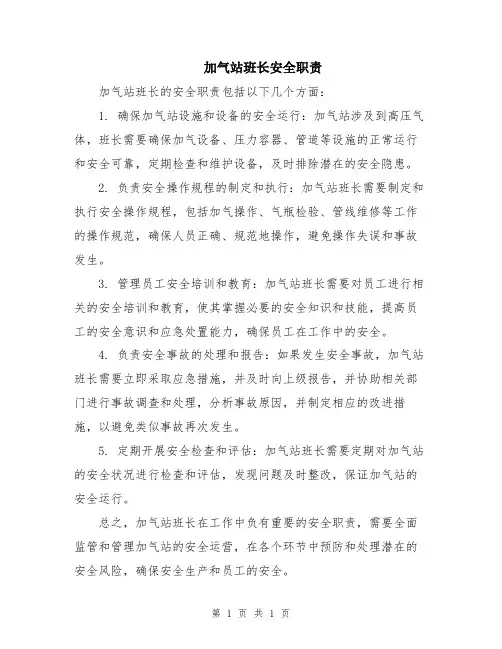 加气站班长安全职责

加气站班长的安全职责包括以下几个方面：

1. 确保加气站设施和设备的安全运行：加气站涉及到高压气体，班长需要确保加气设备、压力容器、管道等设施的正常运行和安全可靠，定期检查和维护设备，及时排除潜在的安全隐患。

2. 负责安全操作规程的制定和执行：加气站班长需要制定和执行安全操作规程，包括加气操作、气瓶检验、管线维修等工作的操作规范，确保人员正确、规范地操作，避免操作失误和事故发生。

3. 管理员工安全培训和教育：加气站班长需要对员工进行相关的安全培训和教育，使其掌握必要的安全知识和技能，提高员工的安全意识和应急处置能力，确保员工在工作中的安全。

4. 负责安全事故的处理和报告：如果发生安全事故，加气站班长需要立即采取应急措施，并及时向上级报告，并协助相关部门进行事故调查和处理，分析事故原因，并制定相应的改进措施，以避免类似事故再次发生。

5. 定期开展安全检查和评估：加气站班长需要定期对加气站的安全状况进行检查和评估，发现问题及时整改，保证加气站的安全运行。

总之，加气站班长在工作中负有重要的安全职责，需要全面监管和管理加气站的安全运营，在各个环节中预防和处理潜在的安全风险，确保安全生产和员工的安全。

第 1 页 共 1 页